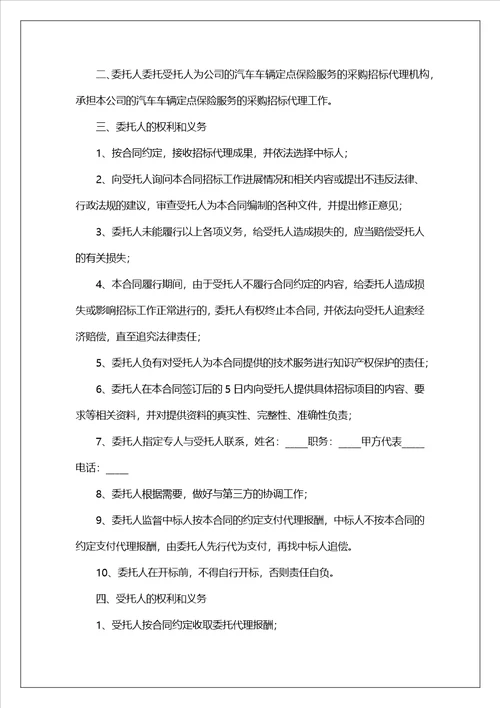 二、委托人委托受托人为公司的汽车车辆定点保险服务的采购招标代理机构，承担本公司的汽车车辆定点保险服务的采购招标代理工作。

三、委托人的权利和义务

1、按合同约定，接收招标代理成果，并依法选择中标人；

2、向受托人询问本合同招标工作进展情况和相关内容或提出不违反法律、行政法规的建议，审查受托人为本合同编制的各种文件，并提出修正意见；

3、委托人未能履行以上各项义务，给受托人造成损失的，应当赔偿受托人的有关损失；

4、本合同履行期间，由于受托人不履行合同约定的内容，给委托人造成损失或影响招标工作正常进行的，委托人有权终止本合同，并依法向受托人追索经济赔偿，直至追究法律责任；

5、委托人负有对受托人为本合同提供的技术服务进行知识产权保护的责任；

6、委托人在本合同签订后的 5 日内向受托人提供具体招标项目的内容、要求等相关资料，并对提供资料的真实性、完整性、准确性负责；

7、委托人指定专人与受托人联系，姓名：____职务：____甲方代表____电话：____

8、委托人根据需要，做好与第三方的协调工作；

9、委托人监督中标人按本合同的约定支付代理报酬，中标人不按本合同的约定支付代理报酬，由委托人先行代为支付，再找中标人追偿。

10、委托人在开标前，不得自行开标，否则责任自负。

四、受托人的权利和义务

1、受托人按合同约定收取委托代理报酬；